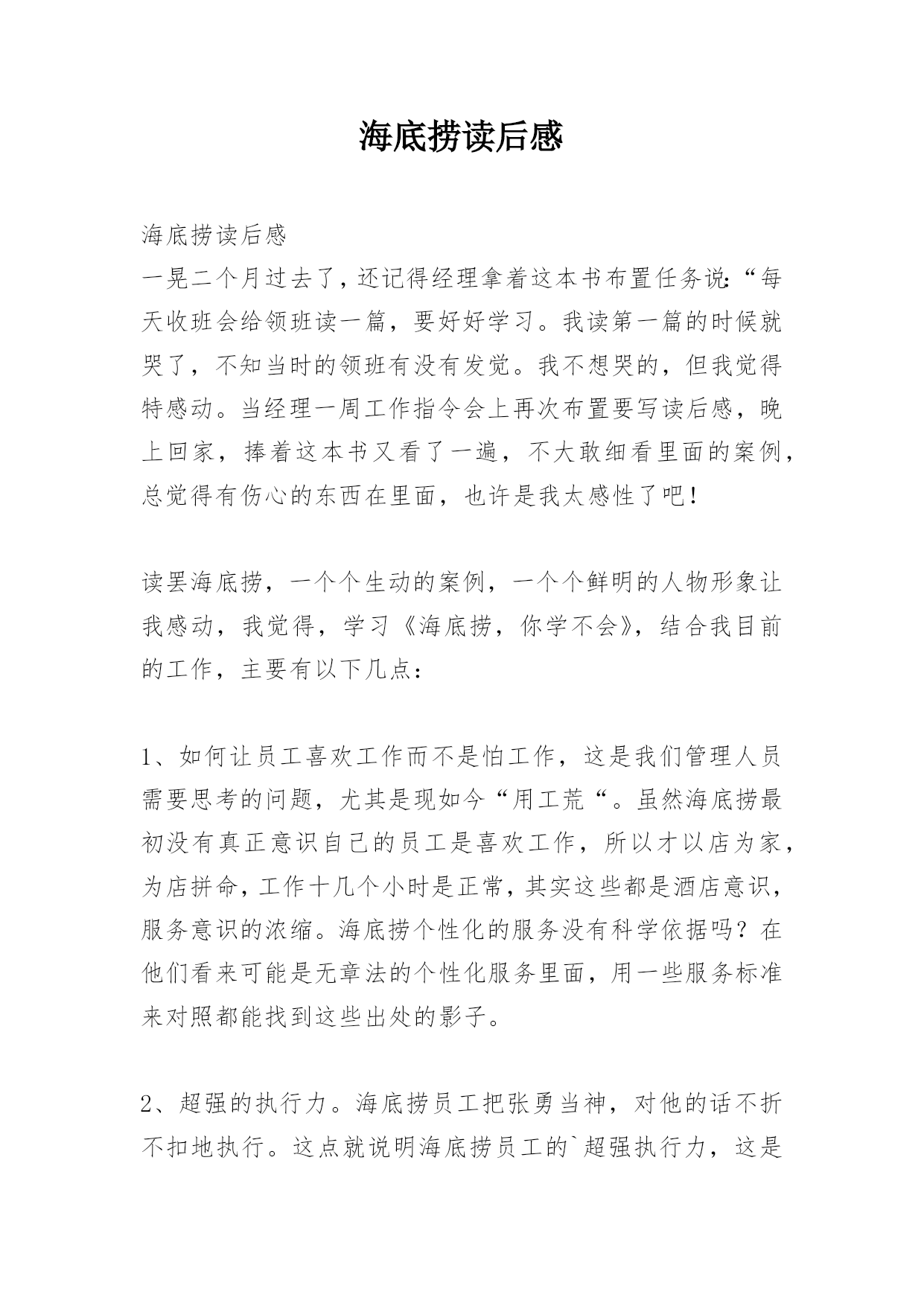 海底捞读后感

海底捞读后感

一晃二个月过去了，还记得经理拿着这本书布置任务说：“每天收班会给领班读一篇，要好好学习。我读第一篇的时候就哭了，不知当时的领班有没有发觉。我不想哭的，但我觉得特感动。当经理一周工作指令会上再次布置要写读后感，晚上回家，捧着这本书又看了一遍，不大敢细看里面的案例，总觉得有伤心的东西在里面，也许是我太感性了吧！

读罢海底捞，一个个生动的案例，一个个鲜明的人物形象让我感动，我觉得，学习《海底捞，你学不会》，结合我目前的工作，主要有以下几点：

1、如何让员工喜欢工作而不是怕工作，这是我们管理人员需要思考的问题，尤其是现如今“用工荒“。虽然海底捞最初没有真正意识自己的员工是喜欢工作，所以才以店为家，为店拼命，工作十几个小时是正常，其实这些都是酒店意识，服务意识的浓缩。海底捞个性化的服务没有科学依据吗？在他们看来可能是无章法的个性化服务里面，用一些服务标准来对照都能找到这些出处的影子。

2、超强的执行力。海底捞员工把张勇当神，对他的话不折不扣地执行。这点就说明海底捞员工的`超强执行力，这是